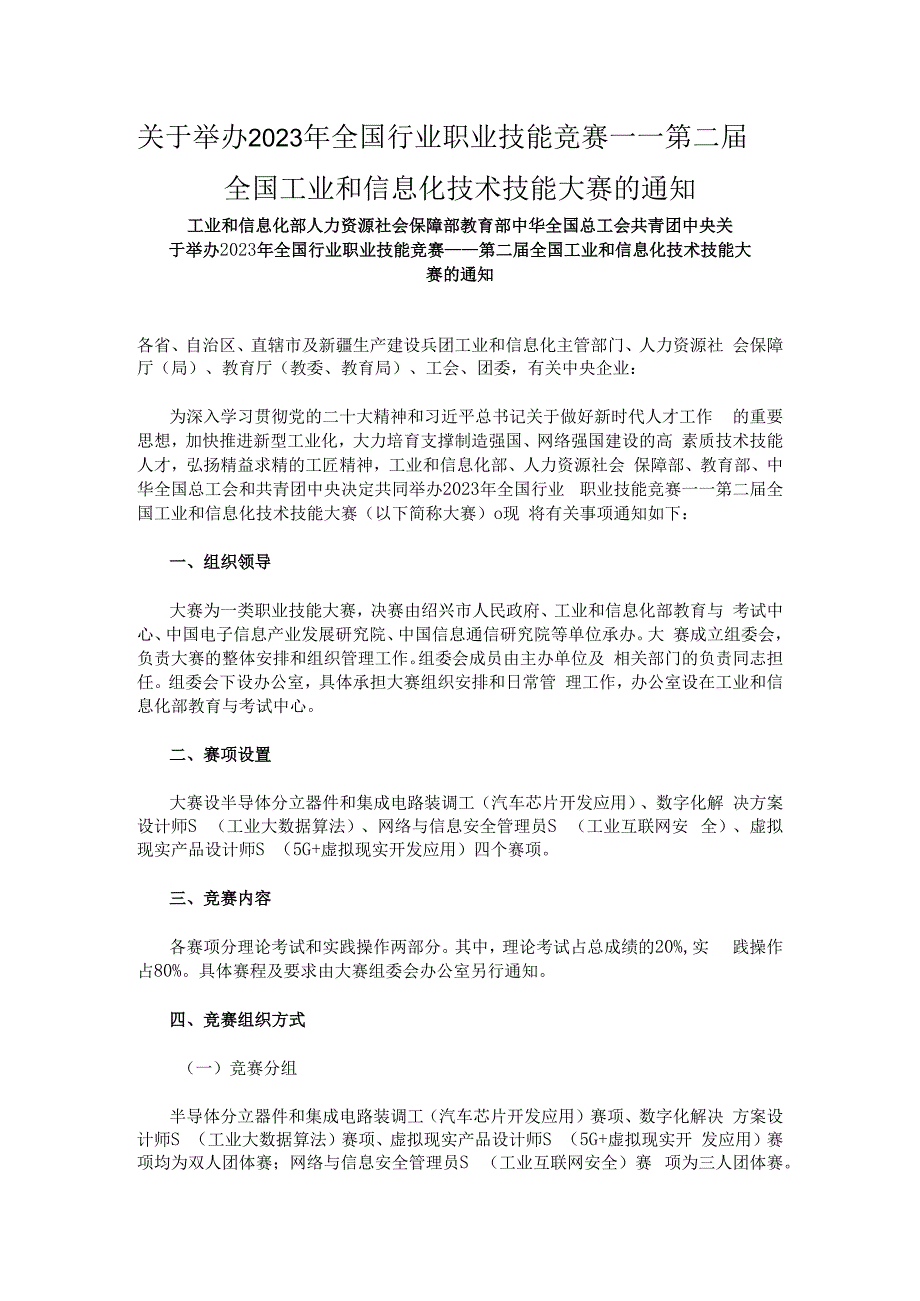 关于举办2023年全国行业职业技能竞赛一一第二届全国工业和信息化技术技能大赛的通知

工业和信息化部人力资源社会保障部教育部中华全国总工会共青团中央关于举办2023年全国行业职业技能竞赛——第二届全国工业和信息化技术技能大赛的通知

各省、自治区、直辖市及新疆生产建设兵团工业和信息化主管部门、人力资源社 会保障厅（局）、教育厅（教委、教育局）、工会、团委，有关中央企业：

为深入学习贯彻党的二十大精神和习近平总书记关于做好新时代人才工作 的重要思想，加快推进新型工业化，大力培育支撑制造强国、网络强国建设的高 素质技术技能人才，弘扬精益求精的工匠精神，工业和信息化部、人力资源社会 保障部、教育部、中华全国总工会和共青团中央决定共同举办2023年全国行业 职业技能竞赛一一第二届全国工业和信息化技术技能大赛（以下简称大赛）o现 将有关事项通知如下：

一、组织领导

大赛为一类职业技能大赛，决赛由绍兴市人民政府、工业和信息化部教育与 考试中心、中国电子信息产业发展研究院、中国信息通信研究院等单位承办。大 赛成立组委会，负责大赛的整体安排和组织管理工作。组委会成员由主办单位及 相关部门的负责同志担任。组委会下设办公室，具体承担大赛组织安排和日常管 理工作，办公室设在工业和信息化部教育与考试中心。

二、赛项设置

大赛设半导体分立器件和集成电路装调工（汽车芯片开发应用）、数字化解 决方案设计师S （工业大数据算法）、网络与信息安全管理员S （工业互联网安 全）、虚拟现实产品设计师S （5G+虚拟现实开发应用）四个赛项。

三、竞赛内容

各赛项分理论考试和实践操作两部分。其中，理论考试占总成绩的20%,实 践操作占80%。具体赛程及要求由大赛组委会办公室另行通知。

四、竞赛组织方式

（一）竞赛分组

半导体分立器件和集成电路装调工（汽车芯片开发应用）赛项、数字化解决 方案设计师S （工业大数据算法）赛项、虚拟现实产品设计师S （5G+虚拟现实开 发应用）赛项均为双人团体赛；网络与信息安全管理员S （工业互联网安全）赛 项为三人团体赛。